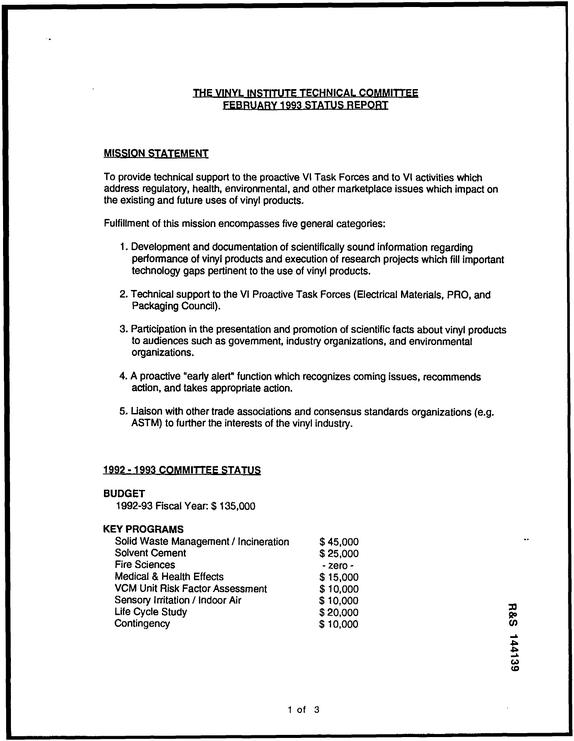 THE VINYL INSTITUTE TECHNICAL COMMITTEE
FEBRUARY 1993 STATUS REPORT

MISSION STATEMENT

To provide technical support to the proactive VI Task Forces and to VI activities which address regulatory, health, environmental, and other marketplace issues which impact on the existing and future uses of vinyl products.

Fulfillment of this mission encompasses five general categories:

1. Development and documentation of scientifically sound information regarding performance of vinyl products and execution of research projects which fill important technology gaps pertinent to the use of vinyl products.

2. Technical support to the VI Proactive Task Forces (Electrical Materials, PRO, and Packaging Council).

3. Participation in the presentation and promotion of scientific facts about vinyl products to audiences such as government, industry organizations, and environmental organizations.

4. A proactive "early alert" function which recognizes coming issues, recommends action, and takes appropriate action.

5. Liaison with other trade associations and consensus standards organizations (e.g. ASTM) to further the interests of the vinyl industry.

1992 - 1993 COMMITTEE STATUS

BUDGET
1992-93 Fiscal Year: $ 135,000

KEY PROGRAMS
Solid Waste Management / Incineration $ 45,000
Solvent Cement $ 25,000
Fire Sciences - zero -
Medical & Health Effects $ 15,000
VCM Unit Risk Factor Assessment $ 10,000
Sensory Irritation / Indoor Air $ 10,000
Life Cycle Study $ 20,000
Contingency $ 10,000

R&S 144139

1 of 3